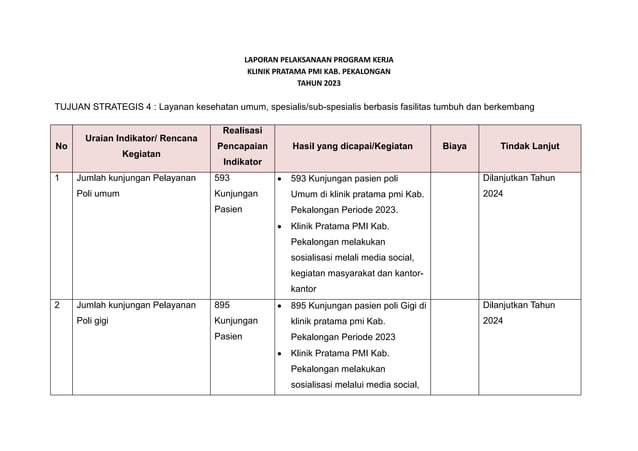 LAPORAN PELAKSANAAN PROGRAM KERJA
KLINIK PRATAMA PMI KAB. PEKALONGAN
TAHUN 2023

TUJUAN STRATEGIS 4 : Layanan kesehatan umum, spesialis/sub-spesialis berbasis fasilitas tumbuh dan berkembang

| No | Uraian Indikator/ Rencana Kegiatan | Realisasi Pencapaian Indikator | Hasil yang dicapai/Kegiatan | Biaya | Tindak Lanjut |
|---|---|---|---|---|---|
| 1 | Jumlah kunjungan Pelayanan Poli umum | 593 Kunjungan Pasien | • 593 Kunjungan pasien poli Umum di klinik pratama pmi Kab. Pekalongan Periode 2023. • Klinik Pratama PMI Kab. Pekalongan melakukan sosialisasi melali media social, kegiatan masyarakat dan kantor-kantor | | Dilanjutkan Tahun 2024 |
| 2 | Jumlah kunjungan Pelayanan Poli gigi | 895 Kunjungan Pasien | • 895 Kunjungan pasien poli Gigi di klinik pratama pmi Kab. Pekalongan Periode 2023 • Klinik Pratama PMI Kab. Pekalongan melakukan sosialisasi melalui media social, | | Dilanjutkan Tahun 2024 |